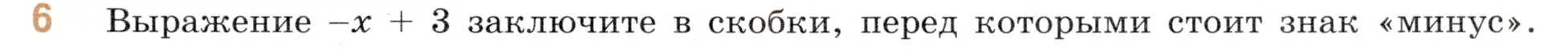 6 Выражение $-x + 3$ заключите в скобки, перед которыми стоит знак «минус».